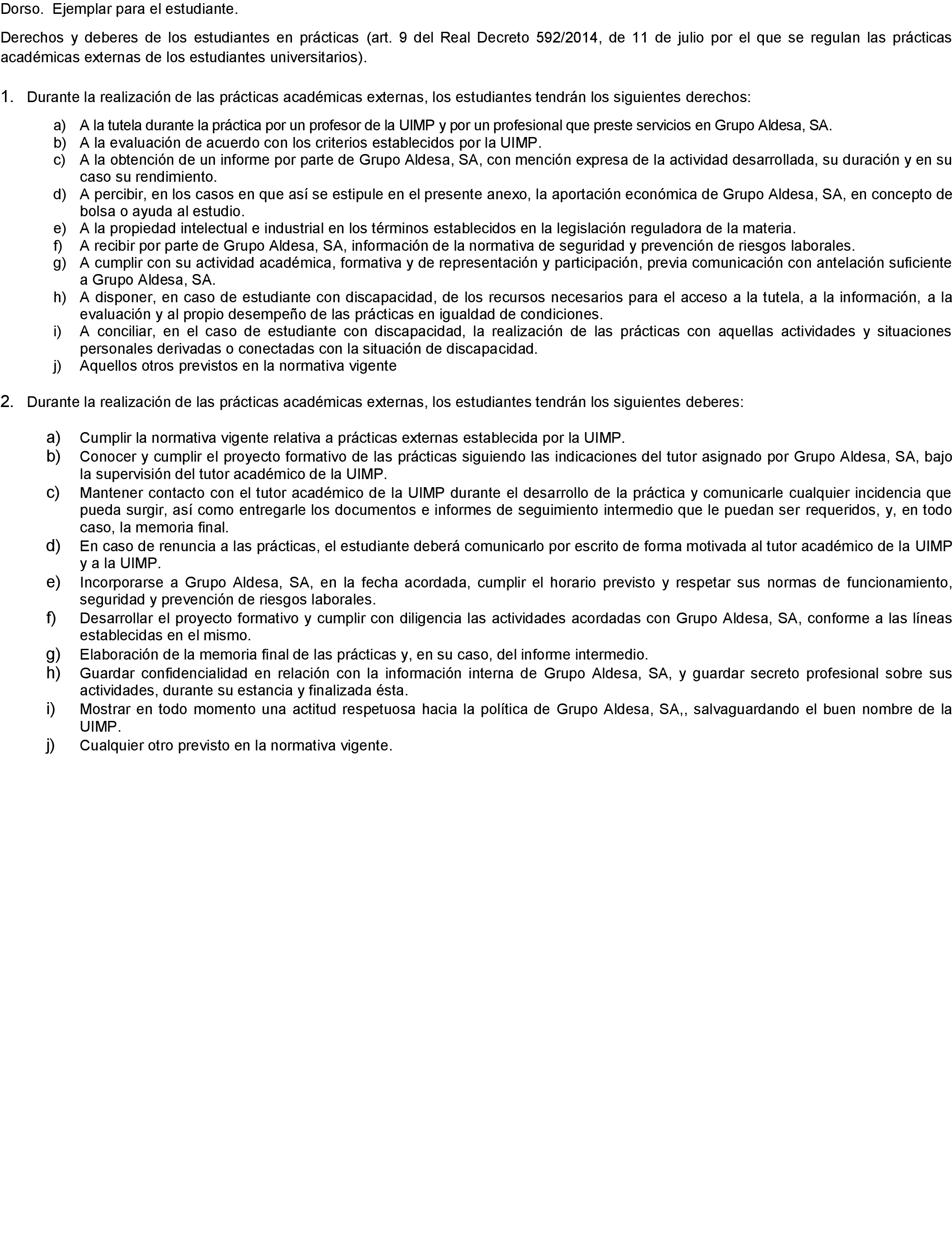 Dorso. Ejemplar para el estudiante.

Derechos y deberes de los estudiantes en prácticas (art. 9 del Real Decreto 592/2014, de 11 de julio por el que se regulan las prácticas académicas externas de los estudiantes universitarios).

1. Durante la realización de las prácticas académicas externas, los estudiantes tendrán los siguientes derechos:

a) A la tutela durante la práctica por un profesor de la UIMP y por un profesional que preste servicios en Grupo Aldesa, SA.
b) A la evaluación de acuerdo con los criterios establecidos por la UIMP.
c) A la obtención de un informe por parte de Grupo Aldesa, SA, con mención expresa de la actividad desarrollada, su duración y en su caso su rendimiento.
d) A percibir, en los casos en que así se estipule en el presente anexo, la aportación económica de Grupo Aldesa, SA, en concepto de bolsa o ayuda al estudio.
e) A la propiedad intelectual e industrial en los términos establecidos en la legislación reguladora de la materia.
f) A recibir por parte de Grupo Aldesa, SA, información de la normativa de seguridad y prevención de riesgos laborales.
g) A cumplir con su actividad académica, formativa y de representación y participación, previa comunicación con antelación suficiente a Grupo Aldesa, SA.
h) A disponer, en caso de estudiante con discapacidad, de los recursos necesarios para el acceso a la tutela, a la información, a la evaluación y al propio desempeño de las prácticas en igualdad de condiciones.
i) A conciliar, en el caso de estudiante con discapacidad, la realización de las prácticas con aquellas actividades y situaciones personales derivadas o conectadas con la situación de discapacidad.
j) Aquellos otros previstos en la normativa vigente

2. Durante la realización de las prácticas académicas externas, los estudiantes tendrán los siguientes deberes:

a) Cumplir la normativa vigente relativa a prácticas externas establecida por la UIMP.
b) Conocer y cumplir el proyecto formativo de las prácticas siguiendo las indicaciones del tutor asignado por Grupo Aldesa, SA, bajo la supervisión del tutor académico de la UIMP.
c) Mantener contacto con el tutor académico de la UIMP durante el desarrollo de la práctica y comunicarle cualquier incidencia que pueda surgir, así como entregarle los documentos e informes de seguimiento intermedio que le puedan ser requeridos, y, en todo caso, la memoria final.
d) En caso de renuncia a las prácticas, el estudiante deberá comunicarlo por escrito de forma motivada al tutor académico de la UIMP y a la UIMP.
e) Incorporarse a Grupo Aldesa, SA, en la fecha acordada, cumplir el horario previsto y respetar sus normas de funcionamiento, seguridad y prevención de riesgos laborales.
f) Desarrollar el proyecto formativo y cumplir con diligencia las actividades acordadas con Grupo Aldesa, SA, conforme a las líneas establecidas en el mismo.
g) Elaboración de la memoria final de las prácticas y, en su caso, del informe intermedio.
h) Guardar confidencialidad en relación con la información interna de Grupo Aldesa, SA, y guardar secreto profesional sobre sus actividades, durante su estancia y finalizada ésta.
i) Mostrar en todo momento una actitud respetuosa hacia la política de Grupo Aldesa, SA,, salvaguardando el buen nombre de la UIMP.
j) Cualquier otro previsto en la normativa vigente.